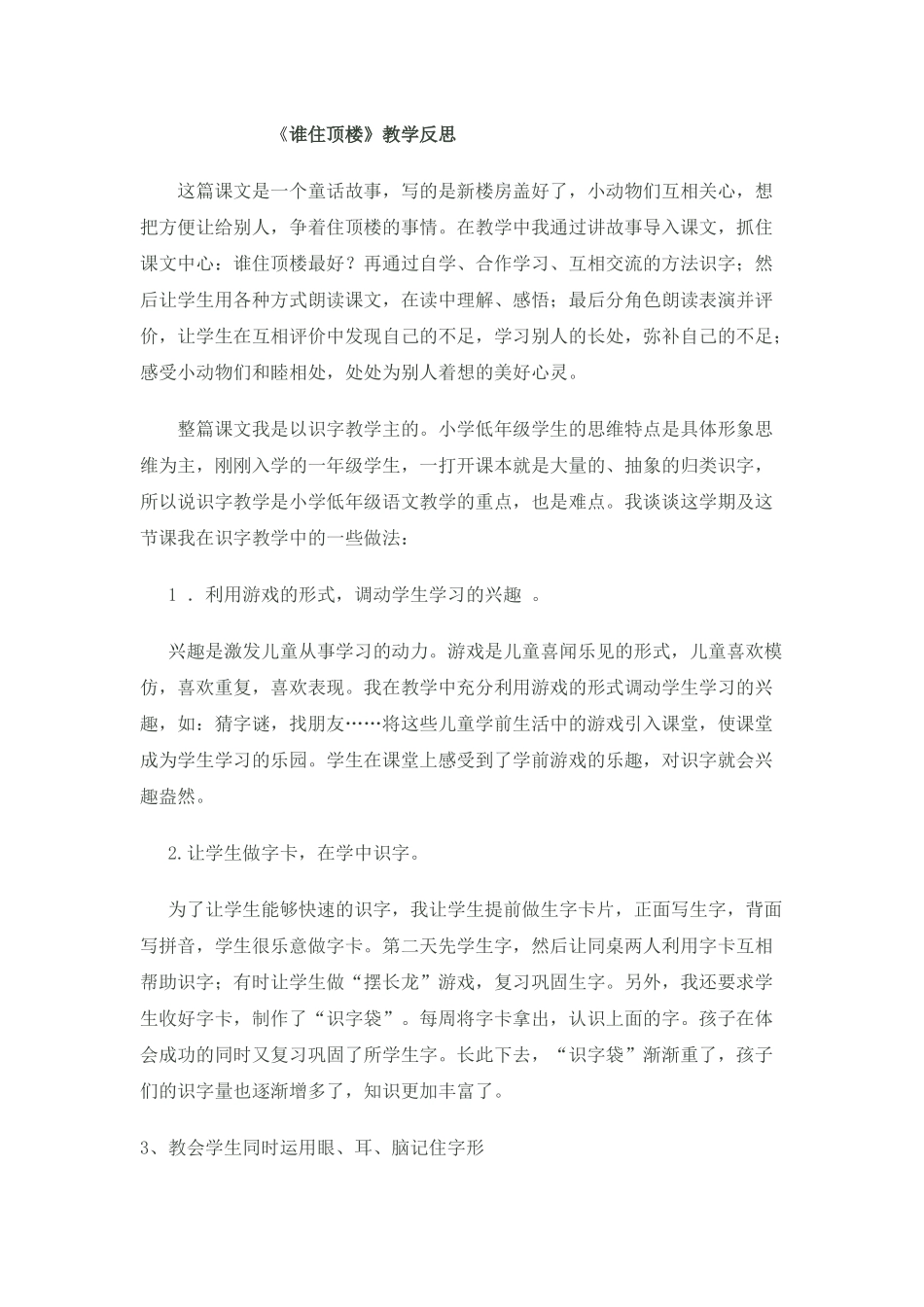 《谁住顶楼》教学反思

这篇课文是一个童话故事，写的是新楼房盖好了，小动物们互相关心，想把方便让给别人，争着住顶楼的事情。在教学中我通过讲故事导入课文，抓住课文中心：谁住顶楼最好？再通过自学、合作学习、互相交流的方法识字；然后让学生用各种方式朗读课文，在读中理解、感悟；最后分角色朗读表演并评价，让学生在互相评价中发现自己的不足，学习别人的长处，弥补自己的不足；感受小动物们和睦相处，处处为别人着想的美好心灵。

整篇课文我是以识字教学主的。小学低年级学生的思维特点是具体形象思维为主，刚刚入学的一年级学生，一打开课本就是大量的、抽象的归类识字，所以说识字教学是小学低年级语文教学的重点，也是难点。我谈谈这学期及这节课我在识字教学中的一些做法：

1．利用游戏的形式，调动学生学习的兴趣。

兴趣是激发儿童从事学习的动力。游戏是儿童喜闻乐见的形式，儿童喜欢模仿，喜欢重复，喜欢表现。我在教学中充分利用游戏的形式调动学生学习的兴趣，如：猜字谜，找朋友……将这些儿童学前生活中的游戏引入课堂，使课堂成为学生学习的乐园。学生在课堂上感受到了学前游戏的乐趣，对识字就会兴趣盎然。

2.让学生做字卡，在学中识字。

为了让学生能够快速的识字，我让学生提前做生字卡片，正面写生字，背面写拼音，学生很乐意做字卡。第二天先学生字，然后让同桌两人利用字卡互相帮助识字；有时让学生做“摆长龙”游戏，复习巩固生字。另外，我还要求学生收好字卡，制作了“识字袋”。每周将字卡拿出，认识上面的字。孩子在体会成功的同时又复习巩固了所学生字。长此下去，“识字袋”渐渐重了，孩子们的识字量也逐渐增多了，知识更加丰富了。

3、教会学生同时运用眼、耳、脑记住字形